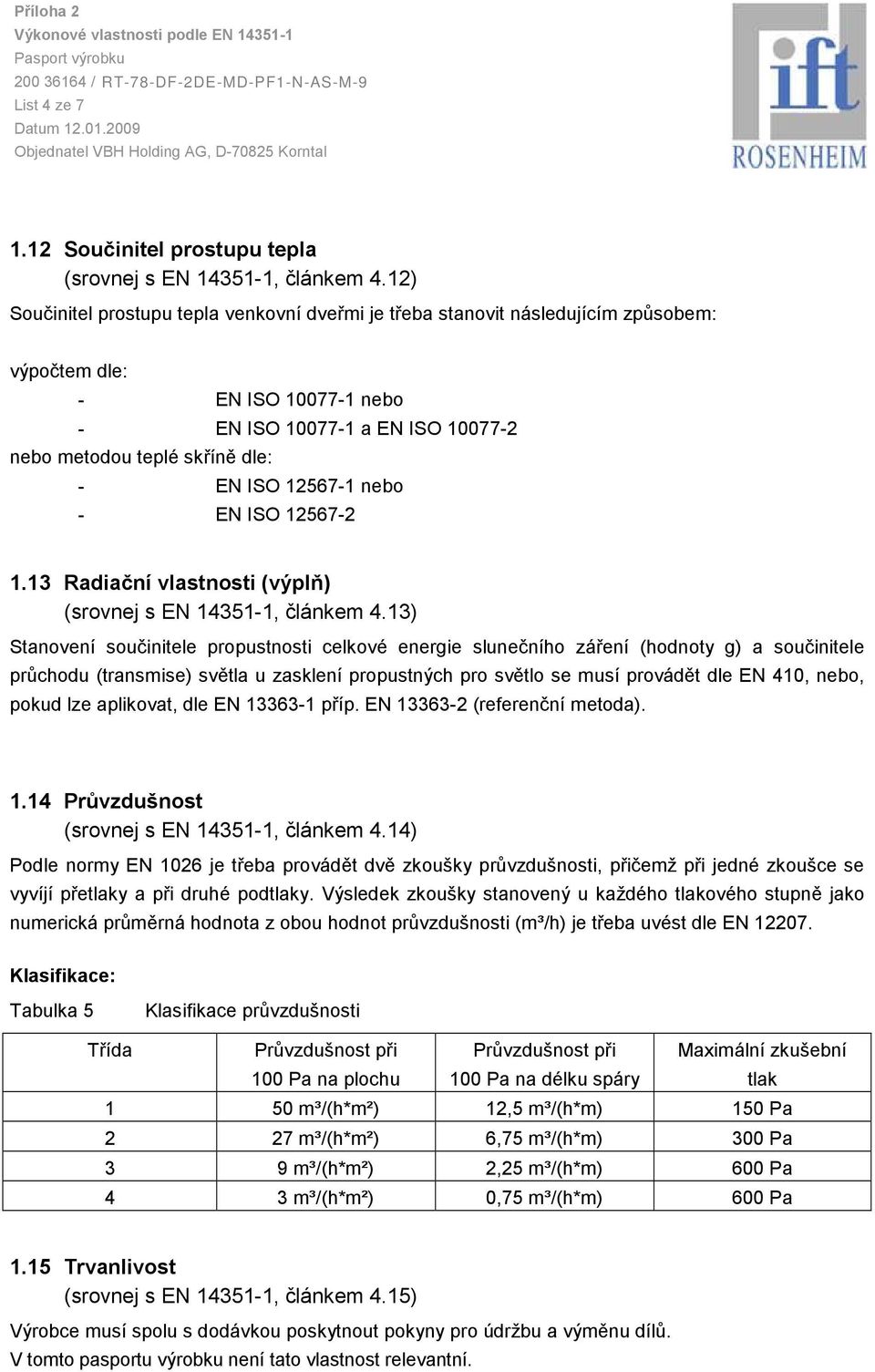 Příloha 2
Výkonové vlastnosti podle EN 14351-1
Pasport výrobku
200 36164 / RT-78-DF-2DE-MD-PF1-N-AS-M-9
List 4 ze 7
Datum 12.01.2009
Objednatel VBH Holding AG, D-70825 Korntal

ift
ROSENHEIM

1.12 Součinitel prostupu tepla
(srovnej s EN 14351-1, článkem 4.12)
Součinitel prostupu tepla venkovní dveřmi je třeba stanovit následujícím způsobem:

výpočtem dle:
- EN ISO 10077-1 nebo
- EN ISO 10077-1 a EN ISO 10077-2
nebo metodou teplé skříně dle:
- EN ISO 12567-1 nebo
- EN ISO 12567-2

1.13 Radiační vlastnosti (výplň)
(srovnej s EN 14351-1, článkem 4.13)
Stanovení součinitele propustnosti celkové energie slunečního záření (hodnoty g) a součinitele průchodu (transmise) světla u zasklení propustných pro světlo se musí provádět dle EN 410, nebo, pokud lze aplikovat, dle EN 13363-1 příp. EN 13363-2 (referenční metoda).

1.14 Průvzdušnost
(srovnej s EN 14351-1, článkem 4.14)
Podle normy EN 1026 je třeba provádět dvě zkoušky průvzdušnosti, přičemž při jedné zkoušce se vyvíjí přetlaky a při druhé podtlaky. Výsledek zkoušky stanovený u každého tlakového stupně jako numerická průměrná hodnota z obou hodnot průvzdušnosti (m³/h) je třeba uvést dle EN 12207.

Klasifikace:
Tabulka 5 Klasifikace průvzdušnosti

| Třída | Průvzdušnost při 100 Pa na plochu | Průvzdušnost při 100 Pa na délku spáry | Maximální zkušební tlak |
|---|---|---|---|
| 1 | 50 m³/(h*m²) | 12,5 m³/(h*m) | 150 Pa |
| 2 | 27 m³/(h*m²) | 6,75 m³/(h*m) | 300 Pa |
| 3 | 9 m³/(h*m²) | 2,25 m³/(h*m) | 600 Pa |
| 4 | 3 m³/(h*m²) | 0,75 m³/(h*m) | 600 Pa |

1.15 Trvanlivost
(srovnej s EN 14351-1, článkem 4.15)
Výrobce musí spolu s dodávkou poskytnout pokyny pro údržbu a výměnu dílů.
V tomto pasportu výrobku není tato vlastnost relevantní.